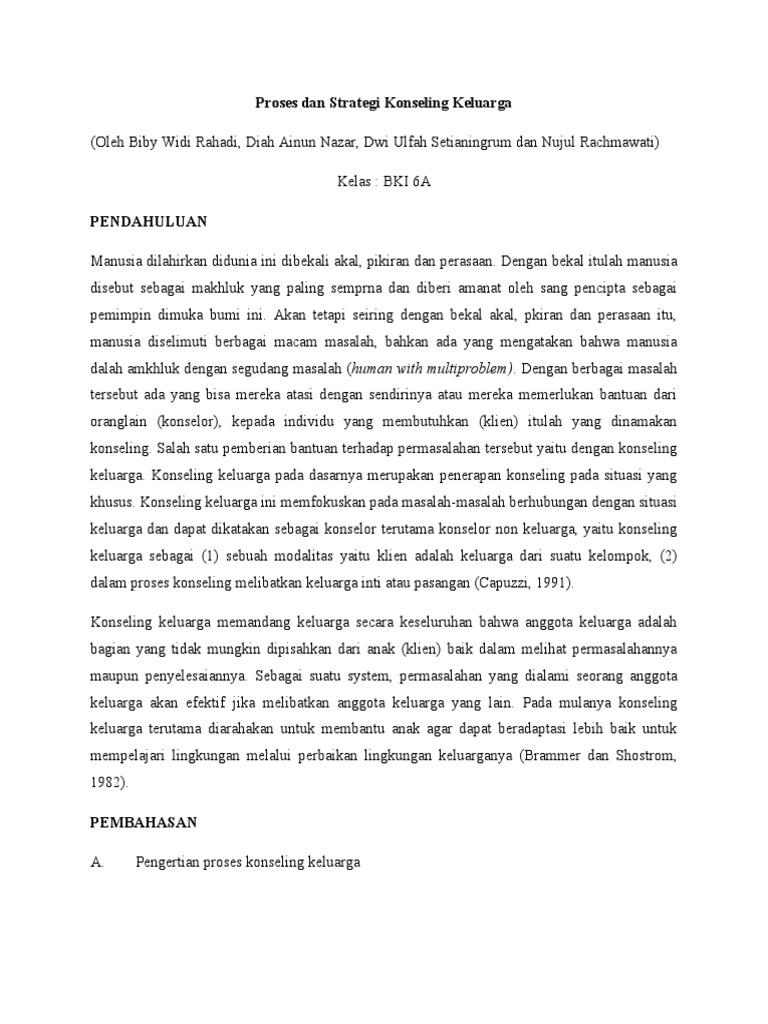 Proses dan Strategi Konseling Keluarga

(Oleh Biby Widi Rahadi, Diah Ainun Nazar, Dwi Ulfah Setianingrum dan Nujul Rachmawati)

Kelas : BKI 6A

PENDAHULUAN

Manusia dilahirkan didunia ini dibekali akal, pikiran dan perasaan. Dengan bekal itulah manusia disebut sebagai makhluk yang paling semprna dan diberi amanat oleh sang pencipta sebagai pemimpin dimuka bumi ini. Akan tetapi seiring dengan bekal akal, pkiran dan perasaan itu, manusia diselimuti berbagai macam masalah, bahkan ada yang mengatakan bahwa manusia dalah amkhluk dengan segudang masalah (human with multiproblem). Dengan berbagai masalah tersebut ada yang bisa mereka atasi dengan sendirinya atau mereka memerlukan bantuan dari oranglain (konselor), kepada individu yang membutuhkan (klien) itulah yang dinamakan konseling. Salah satu pemberian bantuan terhadap permasalahan tersebut yaitu dengan konseling keluarga. Konseling keluarga pada dasarnya merupakan penerapan konseling pada situasi yang khusus. Konseling keluarga ini memfokuskan pada masalah-masalah berhubungan dengan situasi keluarga dan dapat dikatakan sebagai konselor terutama konselor non keluarga, yaitu konseling keluarga sebagai (1) sebuah modalitas yaitu klien adalah keluarga dari suatu kelompok, (2) dalam proses konseling melibatkan keluarga inti atau pasangan (Capuzzi, 1991).

Konseling keluarga memandang keluarga secara keseluruhan bahwa anggota keluarga adalah bagian yang tidak mungkin dipisahkan dari anak (klien) baik dalam melihat permasalahannya maupun penyelesaiannya. Sebagai suatu system, permasalahan yang dialami seorang anggota keluarga akan efektif jika melibatkan anggota keluarga yang lain. Pada mulanya konseling keluarga terutama diarahakan untuk membantu anak agar dapat beradaptasi lebih baik untuk mempelajari lingkungan melalui perbaikan lingkungan keluarganya (Brammer dan Shostrom, 1982).

PEMBAHASAN

A. Pengertian proses konseling keluarga